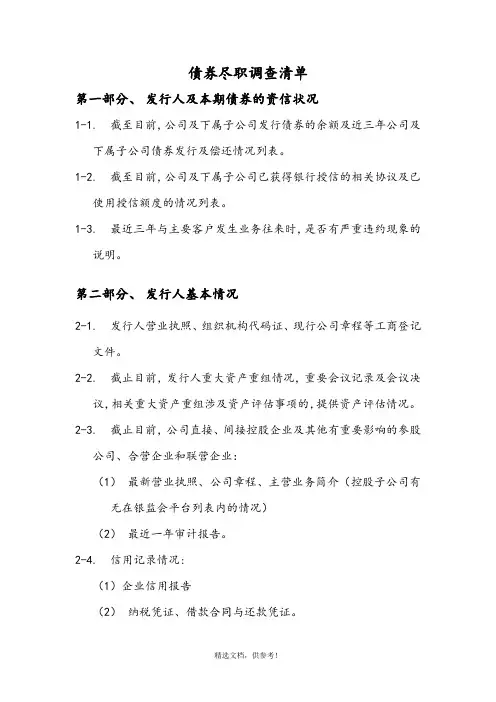 债券尽职调查清单

第一部分、 发行人及本期债券的资信状况

1-1. 截至目前，公司及下属子公司发行债券的余额及近三年公司及下属子公司债券发行及偿还情况列表。

1-2. 截至目前，公司及下属子公司已获得银行授信的相关协议及已使用授信额度的情况列表。

1-3. 最近三年与主要客户发生业务往来时，是否有严重违约现象的说明。

第二部分、 发行人基本情况

2-1. 发行人营业执照、组织机构代码证、现行公司章程等工商登记文件。

2-2. 截止目前，发行人重大资产重组情况，重要会议记录及会议决议，相关重大资产重组涉及资产评估事项的，提供资产评估情况。

2-3. 截止目前，公司直接、间接控股企业及其他有重要影响的参股公司、合营企业和联营企业：

（1） 最新营业执照、公司章程、主营业务简介（控股子公司有无在银监会平台列表内的情况）

（2） 最近一年审计报告。

2-4. 信用记录情况：

（1）企业信用报告

（2） 纳税凭证、借款合同与还款凭证。

精选文档，供参考！